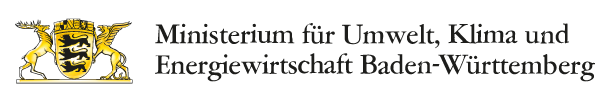 Ministerium für Umwelt, Klima und Energiewirtschaft Baden-Württemberg